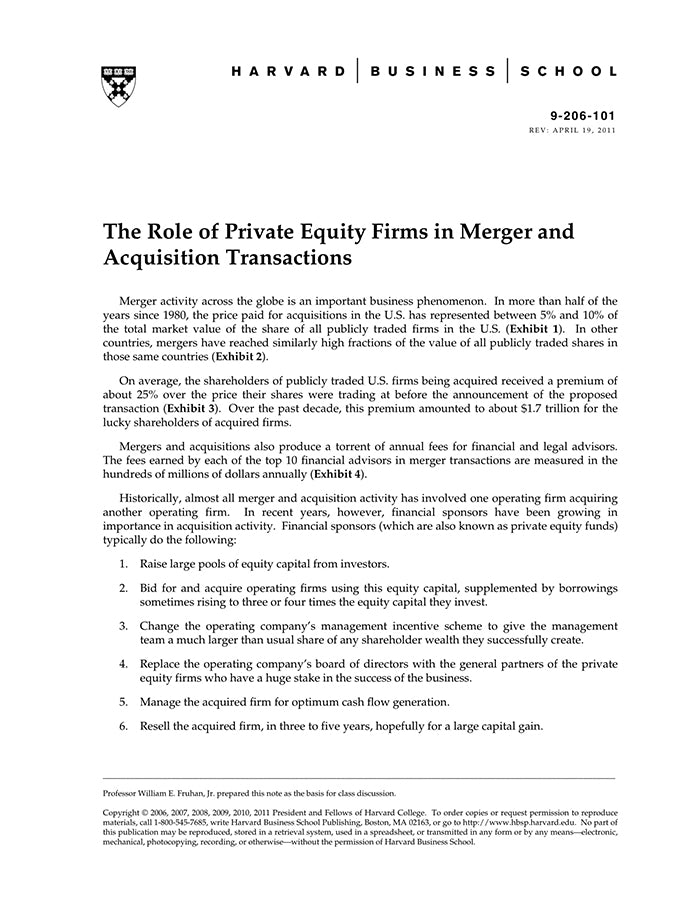 HARVARD | BUSINESS | SCHOOL

9-206-101
REV: APRIL 19, 2011

The Role of Private Equity Firms in Merger and Acquisition Transactions

Merger activity across the globe is an important business phenomenon. In more than half of the years since 1980, the price paid for acquisitions in the U.S. has represented between 5% and 10% of the total market value of the share of all publicly traded firms in the U.S. (Exhibit 1). In other countries, mergers have reached similarly high fractions of the value of all publicly traded shares in those same countries (Exhibit 2).

On average, the shareholders of publicly traded U.S. firms being acquired received a premium of about 25% over the price their shares were trading at before the announcement of the proposed transaction (Exhibit 3). Over the past decade, this premium amounted to about $1.7 trillion for the lucky shareholders of acquired firms.

Mergers and acquisitions also produce a torrent of annual fees for financial and legal advisors. The fees earned by each of the top 10 financial advisors in merger transactions are measured in the hundreds of millions of dollars annually (Exhibit 4).

Historically, almost all merger and acquisition activity has involved one operating firm acquiring another operating firm. In recent years, however, financial sponsors have been growing in importance in acquisition activity. Financial sponsors (which are also known as private equity funds) typically do the following:

1. Raise large pools of equity capital from investors.

2. Bid for and acquire operating firms using this equity capital, supplemented by borrowings sometimes rising to three or four times the equity capital they invest.

3. Change the operating company's management incentive scheme to give the management team a much larger than usual share of any shareholder wealth they successfully create.

4. Replace the operating company's board of directors with the general partners of the private equity firms who have a huge stake in the success of the business.

5. Manage the acquired firm for optimum cash flow generation.

6. Resell the acquired firm, in three to five years, hopefully for a large capital gain.

Professor William E. Fruhan, Jr. prepared this note as the basis for class discussion.

Copyright © 2006, 2007, 2008, 2009, 2010, 2011 President and Fellows of Harvard College. To order copies or request permission to reproduce materials, call 1-800-545-7685, write Harvard Business School Publishing, Boston, MA 02163, or go to http://www.hbsp.harvard.edu. No part of this publication may be reproduced, stored in a retrieval system, used in a spreadsheet, or transmitted in any form or by any means—electronic, mechanical, photocopying, recording, or otherwise—without the permission of Harvard Business School.